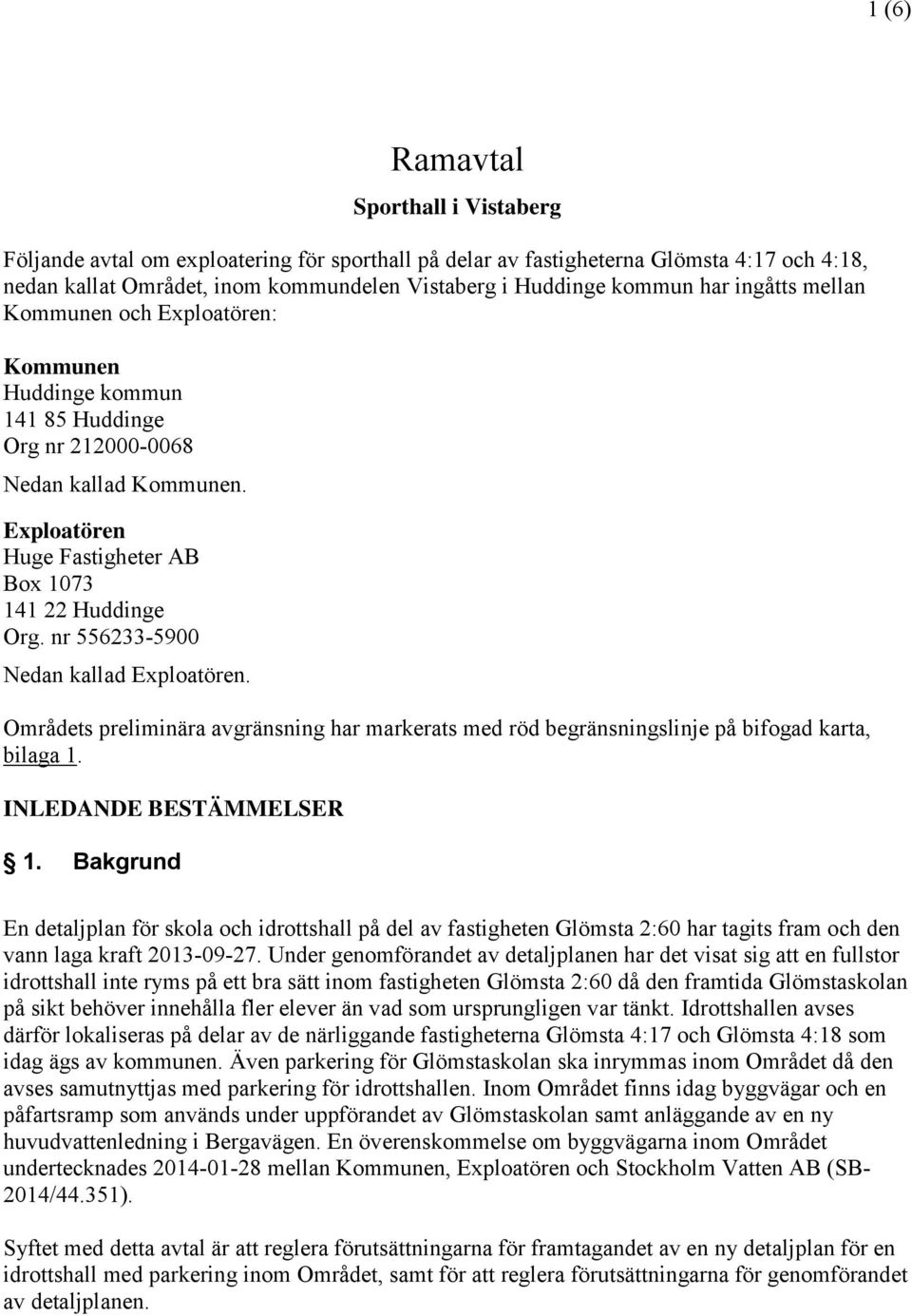 1 (6)

Ramavtal

Sporthall i Vistaberg

Följande avtal om exploatering för sporthall på delar av fastigheterna Glömsta 4:17 och 4:18, nedan kallat Området, inom kommundelen Vistaberg i Huddinge kommun har ingåtts mellan Kommunen och Exploatören:

Kommunen
Huddinge kommun
141 85 Huddinge
Org nr 212000-0068

Nedan kallad Kommunen.

Exploatören
Huge Fastigheter AB
Box 1073
141 22 Huddinge
Org. nr 556233-5900

Nedan kallad Exploatören.

Områdets preliminära avgränsning har markerats med röd begränsningslinje på bifogad karta, bilaga 1.

INLEDANDE BESTÄMMELSER

1. Bakgrund

En detaljplan för skola och idrottshall på del av fastigheten Glömsta 2:60 har tagits fram och den vann laga kraft 2013-09-27. Under genomförandet av detaljplanen har det visat sig att en fullstor idrottshall inte ryms på ett bra sätt inom fastigheten Glömsta 2:60 då den framtida Glömstaskolan på sikt behöver innehålla fler elever än vad som ursprungligen var tänkt. Idrottshallen avses därför lokaliseras på delar av de närliggande fastigheterna Glömsta 4:17 och Glömsta 4:18 som idag ägs av kommunen. Även parkering för Glömstaskolan ska inrymmas inom Området då den avses samutnyttjas med parkering för idrottshallen. Inom Området finns idag byggvägar och en påfartsramp som används under uppförandet av Glömstaskolan samt anläggande av en ny huvudvattenledning i Bergavägen. En överenskommelse om byggvägarna inom Området undertecknades 2014-01-28 mellan Kommunen, Exploatören och Stockholm Vatten AB (SB-2014/44.351).

Syftet med detta avtal är att reglera förutsättningarna för framtagandet av en ny detaljplan för en idrottshall med parkering inom Området, samt för att reglera förutsättningarna för genomförandet av detaljplanen.